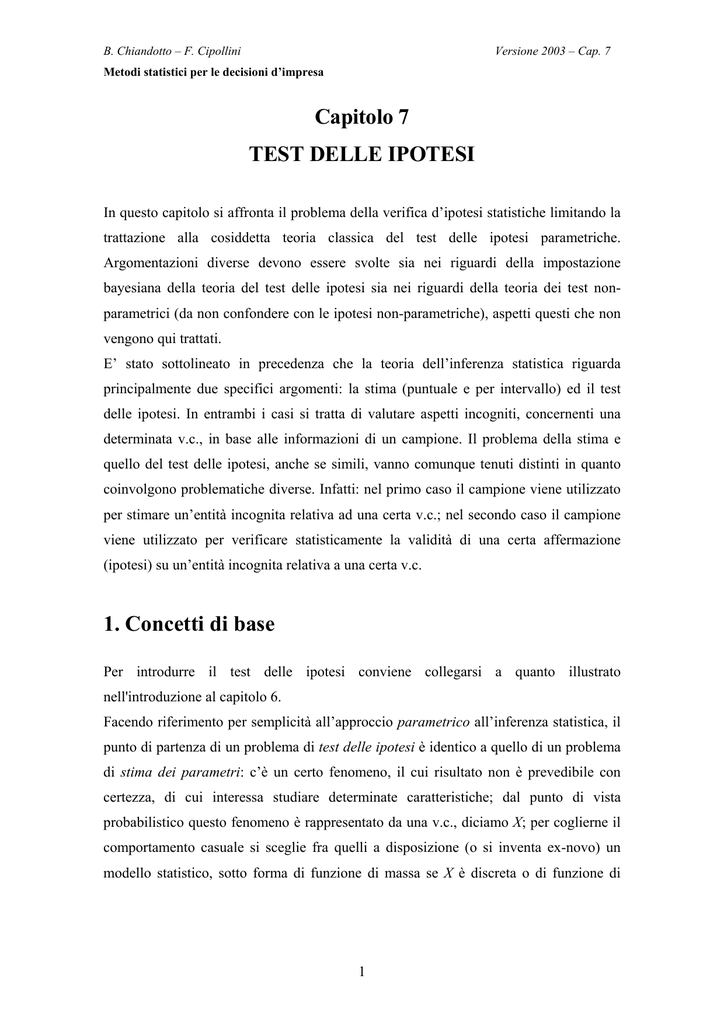 B. Chiandotto – F. Cipollini
Versione 2003 – Cap. 7
Metodi statistici per le decisioni d'impresa

Capitolo 7
TEST DELLE IPOTESI

In questo capitolo si affronta il problema della verifica d'ipotesi statistiche limitando la trattazione alla cosiddetta teoria classica del test delle ipotesi parametriche. Argomentazioni diverse devono essere svolte sia nei riguardi della impostazione bayesiana della teoria del test delle ipotesi sia nei riguardi della teoria dei test non-parametrici (da non confondere con le ipotesi non-parametriche), aspetti questi che non vengono qui trattati.
E' stato sottolineato in precedenza che la teoria dell'inferenza statistica riguarda principalmente due specifici argomenti: la stima (puntuale e per intervallo) ed il test delle ipotesi. In entrambi i casi si tratta di valutare aspetti incogniti, concernenti una determinata v.c., in base alle informazioni di un campione. Il problema della stima e quello del test delle ipotesi, anche se simili, vanno comunque tenuti distinti in quanto coinvolgono problematiche diverse. Infatti: nel primo caso il campione viene utilizzato per stimare un'entità incognita relativa ad una certa v.c.; nel secondo caso il campione viene utilizzato per verificare statisticamente la validità di una certa affermazione (ipotesi) su un'entità incognita relativa a una certa v.c.

1. Concetti di base

Per introdurre il test delle ipotesi conviene collegarsi a quanto illustrato nell'introduzione al capitolo 6.
Facendo riferimento per semplicità all'approccio parametrico all'inferenza statistica, il punto di partenza di un problema di test delle ipotesi è identico a quello di un problema di stima dei parametri: c'è un certo fenomeno, il cui risultato non è prevedibile con certezza, di cui interessa studiare determinate caratteristiche; dal punto di vista probabilistico questo fenomeno è rappresentato da una v.c., diciamo $X$; per coglierne il comportamento casuale si sceglie fra quelli a disposizione (o si inventa ex-novo) un modello statistico, sotto forma di funzione di massa se $X$ è discreta o di funzione di

1